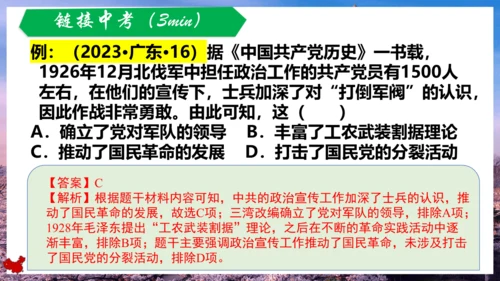 链接中考（3min）

例：（2023•广东•16）据《中国共产党历史》一书载，1926年12月北伐军中担任政治工作的共产党员有1500人左右，在他们的宣传下，士兵加深了对“打倒军阀”的认识，因此作战非常勇敢。由此可知，这（　　）

A．确立了党对军队的领导　B．丰富了工农武装割据理论

C．推动了国民革命的发展　D．打击了国民党的分裂活动

【答案】C

【解析】根据题干材料内容可知，中共的政治宣传工作加深了士兵的认识，推动了国民革命的发展，故选C项；三湾改编确立了党对军队的领导，排除A项；1928年毛泽东提出“工农武装割据”理论，之后在不断的革命实践活动中逐渐丰富，排除B项；题干主要强调政治宣传工作推动了国民革命，未涉及打击了国民党的分裂活动，排除D项。